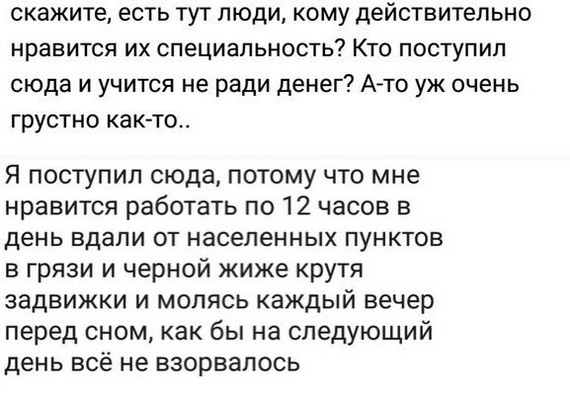 скажите, есть тут люди, кому действительно нравится их специальность? Кто поступил сюда и учится не ради денег? А-то уж очень грустно как-то..

Я поступил сюда, потому что мне нравится работать по 12 часов в день вдали от населенных пунктов в грязи и черной жиже крутя задвижки и молясь каждый вечер перед сном, как бы на следующий день всё не взорвалось